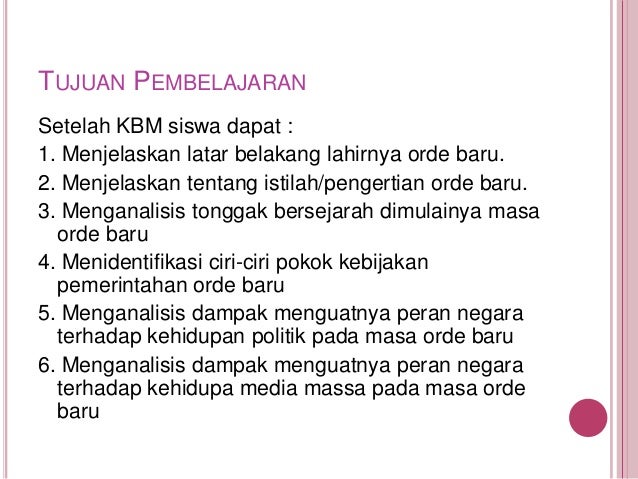 TUJUAN PEMBELAJARAN

Setelah KBM siswa dapat :

1. Menjelaskan latar belakang lahirnya orde baru.

2. Menjelaskan tentang istilah/pengertian orde baru.

3. Menganalisis tonggak bersejarah dimulainya masa orde baru

4. Menidentifikasi ciri-ciri pokok kebijakan pemerintahan orde baru

5. Menganalisis dampak menguatnya peran negara terhadap kehidupan politik pada masa orde baru

6. Menganalisis dampak menguatnya peran negara terhadap kehidupa media massa pada masa orde baru